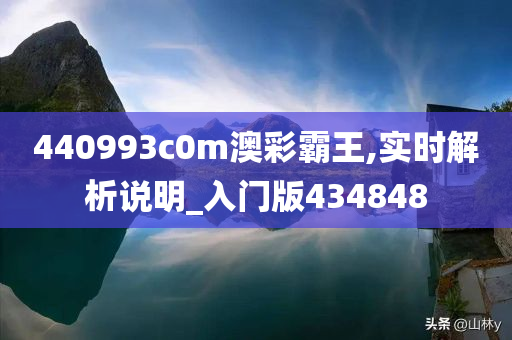 440993c0m澳彩霸王,实时解析说明_入门版434848

头条 @山林y